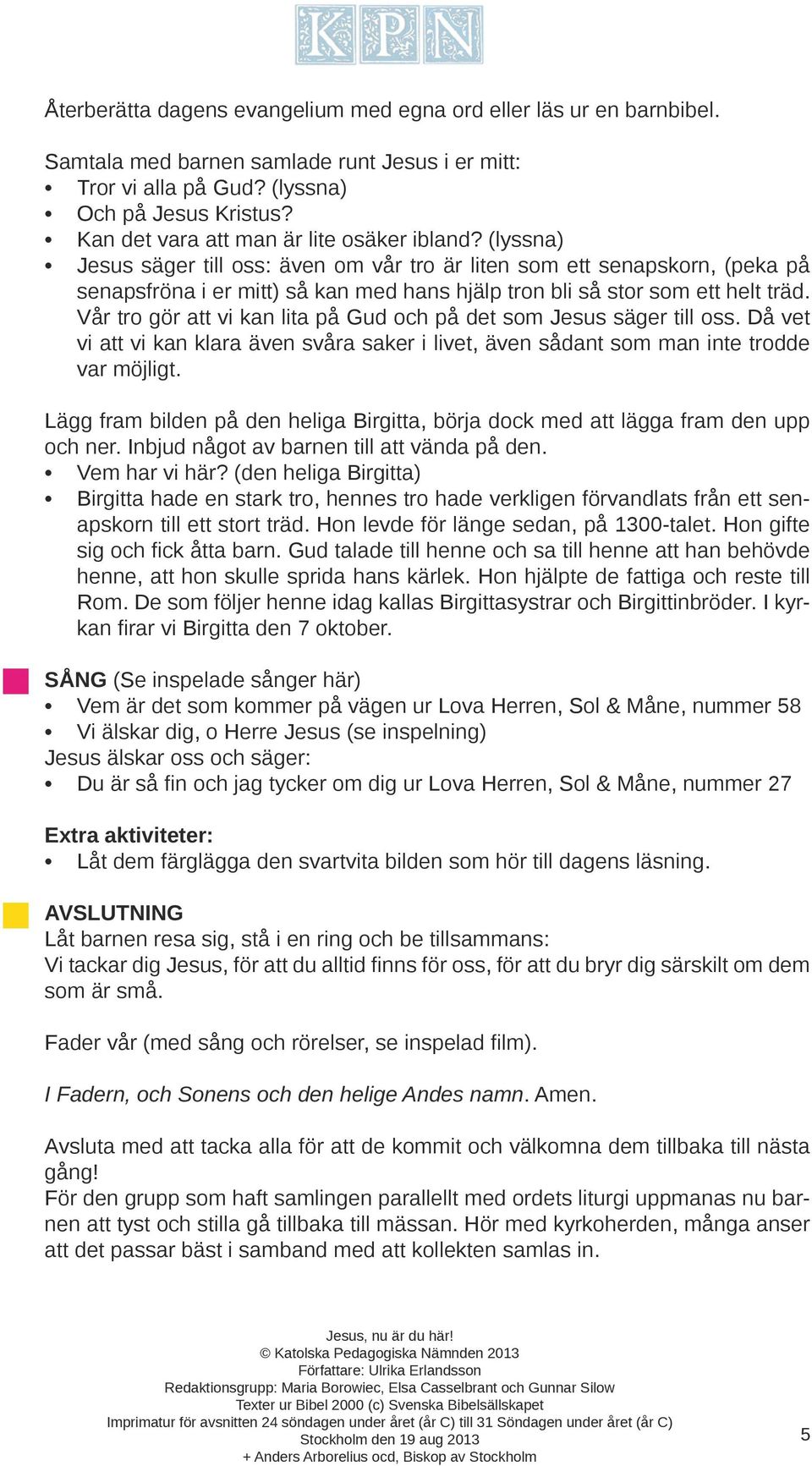 KPN

Återberätta dagens evangelium med egna ord eller läs ur en barnbibel.

Samtala med barnen samlade runt Jesus i er mitt:
• Tror vi alla på Gud? (lyssna)
• Och på Jesus Kristus?
• Kan det vara att man är lite osäker ibland? (lyssna)
• Jesus säger till oss: även om vår tro är liten som ett senapskorn, (peka på senapsfröna i er mitt) så kan med hans hjälp tron bli så stor som ett helt träd. Vår tro gör att vi kan lita på Gud och på det som Jesus säger till oss. Då vet vi att vi kan klara även svåra saker i livet, även sådant som man inte trodde var möjligt.

Lägg fram bilden på den heliga Birgitta, börja dock med att lägga fram den upp och ner. Inbjud något av barnen till att vända på den.
• Vem har vi här? (den heliga Birgitta)
• Birgitta hade en stark tro, hennes tro hade verkligen förvandlats från ett senapskorn till ett stort träd. Hon levde för länge sedan, på 1300-talet. Hon gifte sig och fick åtta barn. Gud talade till henne och sa till henne att han behövde henne, att hon skulle sprida hans kärlek. Hon hjälpte de fattiga och reste till Rom. De som följer henne idag kallas Birgittasystrar och Birgittinbröder. I kyrkan firar vi Birgitta den 7 oktober.

SÅNG (Se inspelade sånger här)
• Vem är det som kommer på vägen ur Lova Herren, Sol & Måne, nummer 58
• Vi älskar dig, o Herre Jesus (se inspelning)
Jesus älskar oss och säger:
• Du är så fin och jag tycker om dig ur Lova Herren, Sol & Måne, nummer 27

Extra aktiviteter:
• Låt dem färglägga den svartvita bilden som hör till dagens läsning.

AVSLUTNING
Låt barnen resa sig, stå i en ring och be tillsammans:
Vi tackar dig Jesus, för att du alltid finns för oss, för att du bryr dig särskilt om dem som är små.

Fader vår (med sång och rörelser, se inspelad film).

I Fadern, och Sonens och den helige Andes namn. Amen.

Avsluta med att tacka alla för att de kommit och välkomna dem tillbaka till nästa gång!
För den grupp som haft samlingen parallellt med ordets liturgi uppmanas nu barnen att tyst och stilla gå tillbaka till mässan. Hör med kyrkoherden, många anser att det passar bäst i samband med att kollekten samlas in.

Jesus, nu är du här!
© Katolska Pedagogiska Nämnden 2013
Författare: Ulrika Erlandsson
Redaktionsgrupp: Maria Borowiec, Elsa Casselbrant och Gunnar Silow
Texter ur Bibel 2000 (c) Svenska Bibelsällskapet
Imprimatur för avsnitten 24 söndagen under året (år C) till 31 Söndagen under året (år C)
Stockholm den 19 aug 2013
+ Anders Arborelius ocd, Biskop av Stockholm

5